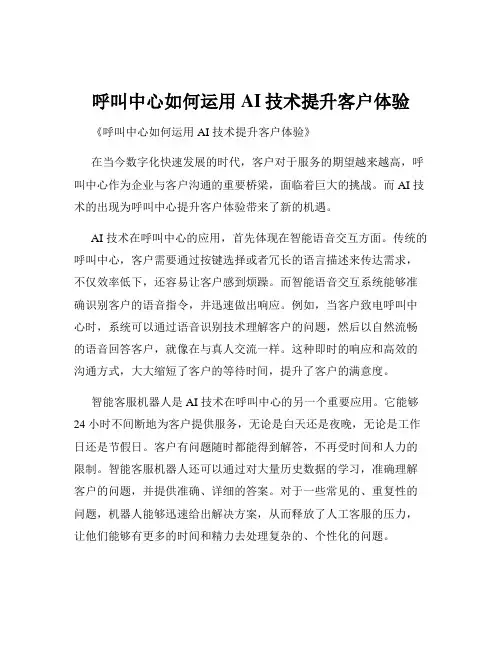 呼叫中心如何运用 AI 技术提升客户体验

《呼叫中心如何运用 AI 技术提升客户体验》

在当今数字化快速发展的时代，客户对于服务的期望越来越高，呼叫中心作为企业与客户沟通的重要桥梁，面临着巨大的挑战。而 AI 技术的出现为呼叫中心提升客户体验带来了新的机遇。

AI 技术在呼叫中心的应用，首先体现在智能语音交互方面。传统的呼叫中心，客户需要通过按键选择或者冗长的语言描述来传达需求，不仅效率低下，还容易让客户感到烦躁。而智能语音交互系统能够准确识别客户的语音指令，并迅速做出响应。例如，当客户致电呼叫中心时，系统可以通过语音识别技术理解客户的问题，然后以自然流畅的语音回答客户，就像在与真人交流一样。这种即时的响应和高效的沟通方式，大大缩短了客户的等待时间，提升了客户的满意度。

智能客服机器人是 AI 技术在呼叫中心的另一个重要应用。它能够 24 小时不间断地为客户提供服务，无论是白天还是夜晚，无论是工作日还是节假日。客户有问题随时都能得到解答，不再受时间和人力的限制。智能客服机器人还可以通过对大量历史数据的学习，准确理解客户的问题，并提供准确、详细的答案。对于一些常见的、重复性的问题，机器人能够迅速给出解决方案，从而释放了人工客服的压力，让他们能够有更多的时间和精力去处理复杂的、个性化的问题。